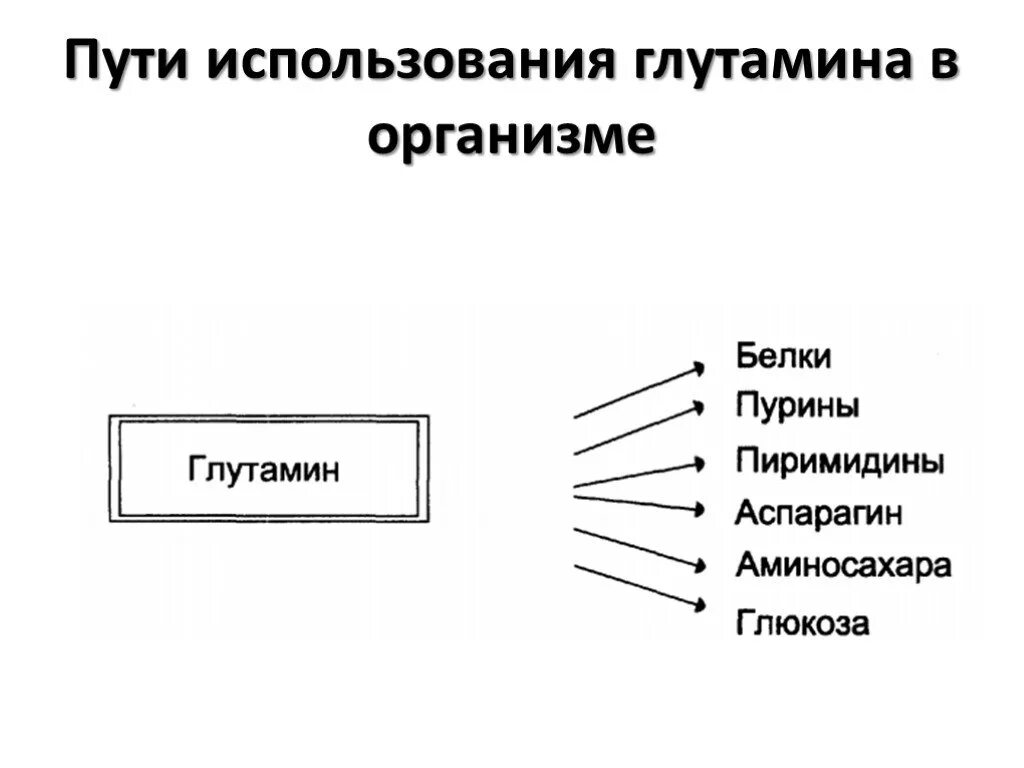 Пути использования глутамина в организме

Глутамин

Белки
Пурины
Пиримидины
Аспарагин
Аминосахара
Глюкоза